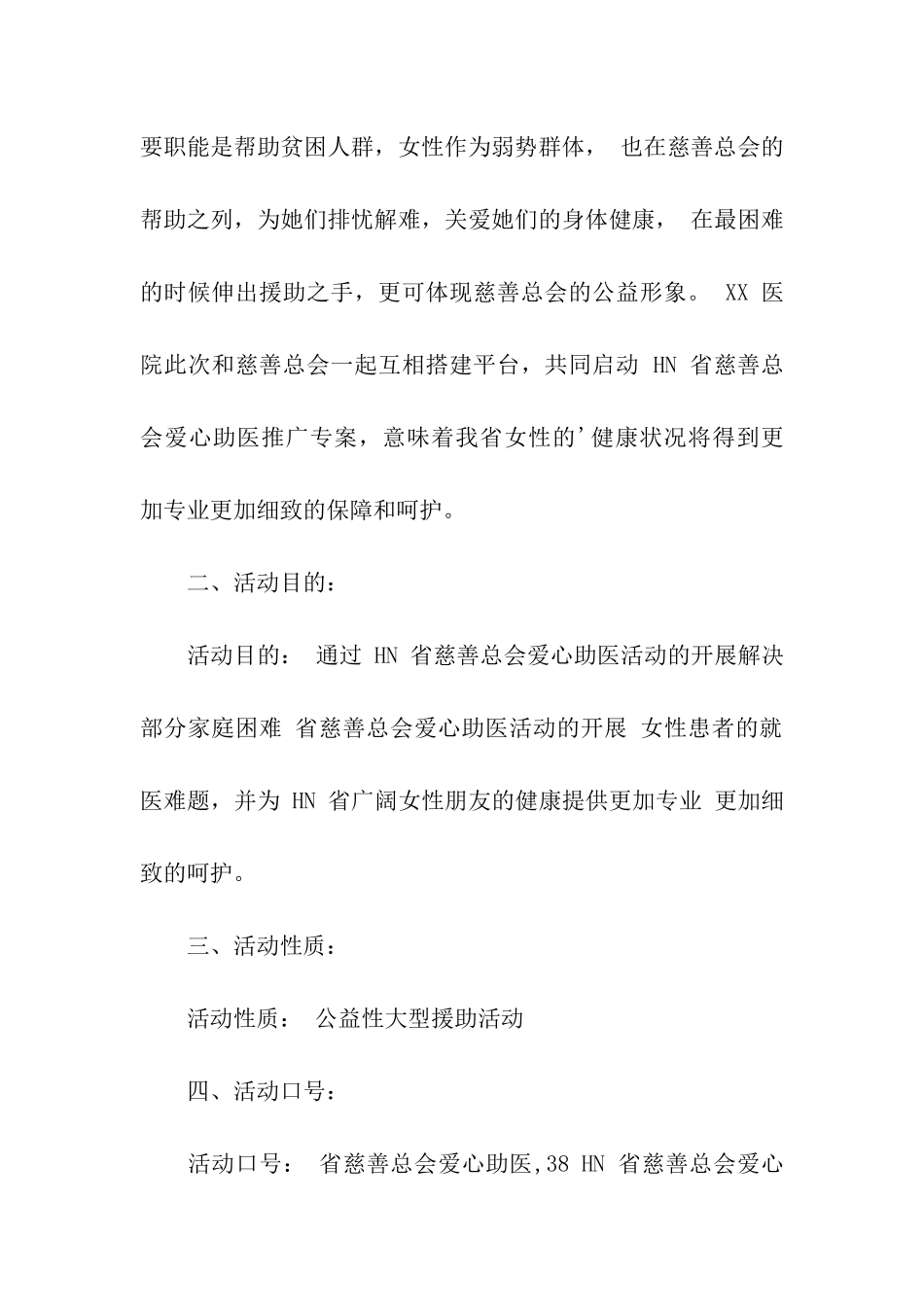 要职能是帮助贫困人群，女性作为弱势群体， 也在慈善总会的帮助之列，为她们排忧解难，关爱她们的身体健康， 在最困难的时候伸出援助之手，更可体现慈善总会的公益形象。 XX 医院此次和慈善总会一起互相搭建平台，共同启动 HN 省慈善总会爱心助医推广专案，意味着我省女性的’健康状况将得到更加专业更加细致的保障和呵护。

二、活动目的：

活动目的： 通过 HN 省慈善总会爱心助医活动的开展解决部分家庭困难 省慈善总会爱心助医活动的开展 女性患者的就医难题，并为 HN 省广阔女性朋友的健康提供更加专业 更加细致的呵护。

三、活动性质：

活动性质： 公益性大型援助活动

四、活动口号：

活动口号： 省慈善总会爱心助医,38 HN 省慈善总会爱心